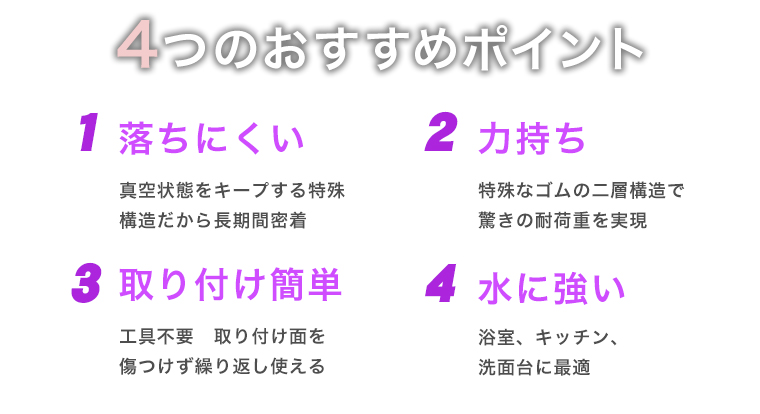 4つのおすすめポイント

1 落ちにくい

真空状態をキープする特殊構造だから長期間密着

2 力持ち

特殊なゴムの二層構造で驚きの耐荷重を実現

3 取り付け簡単

工具不要　取り付け面を傷つけず繰り返し使える

4 水に強い

浴室、キッチン、洗面台に最適